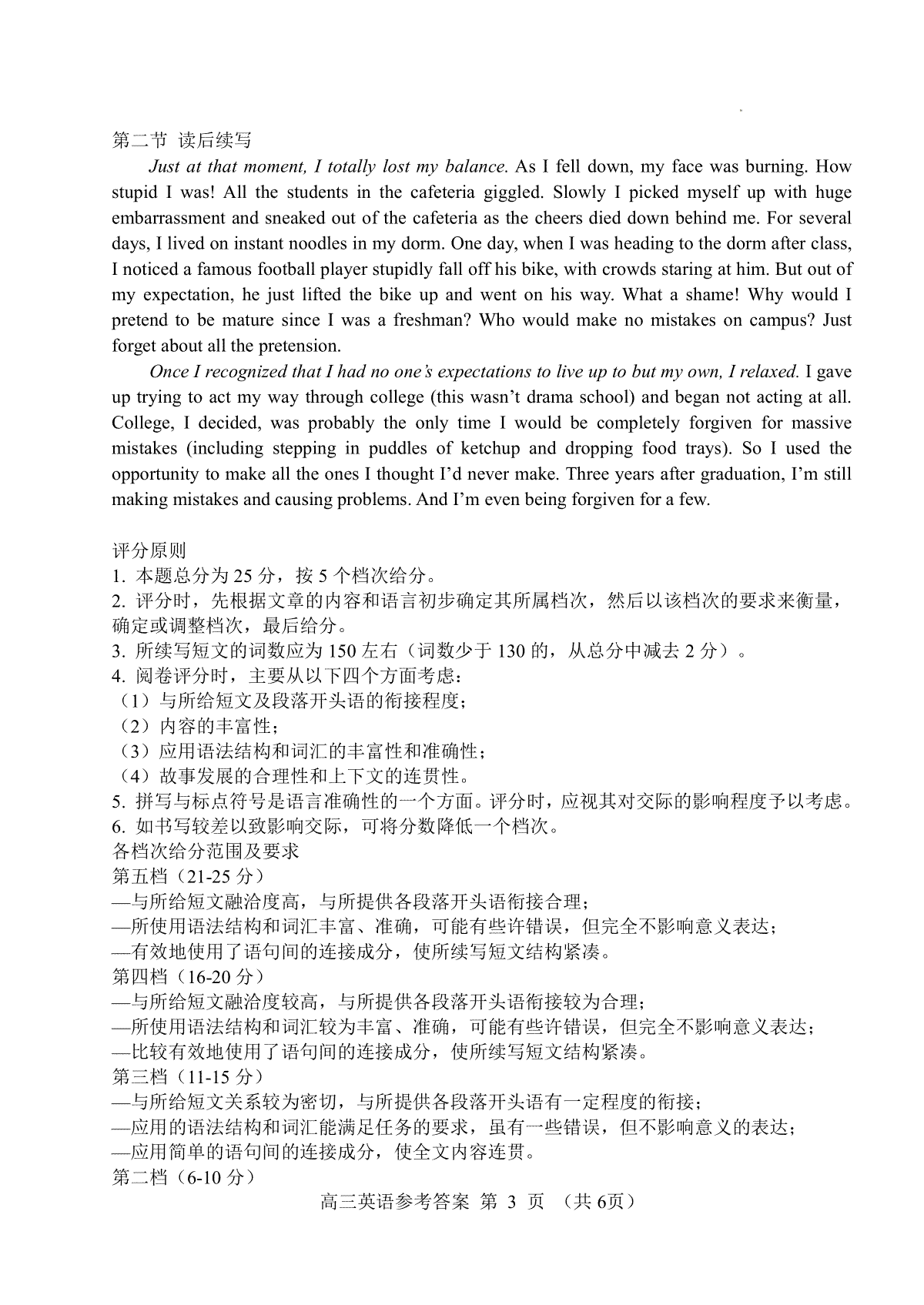 第二节 读后续写

Just at that moment, I totally lost my balance. As I fell down, my face was burning. How stupid I was! All the students in the cafeteria giggled. Slowly I picked myself up with huge embarrassment and sneaked out of the cafeteria as the cheers died down behind me. For several days, I lived on instant noodles in my dorm. One day, when I was heading to the dorm after class, I noticed a famous football player stupidly fall off his bike, with crowds staring at him. But out of my expectation, he just lifted the bike up and went on his way. What a shame! Why would I pretend to be mature since I was a freshman? Who would make no mistakes on campus? Just forget about all the pretension.

Once I recognized that I had no one's expectations to live up to but my own, I relaxed. I gave up trying to act my way through college (this wasn't drama school) and began not acting at all. College, I decided, was probably the only time I would be completely forgiven for massive mistakes (including stepping in puddles of ketchup and dropping food trays). So I used the opportunity to make all the ones I thought I'd never make. Three years after graduation, I'm still making mistakes and causing problems. And I'm even being forgiven for a few.

评分原则
1. 本题总分为 25 分，按 5 个档次给分。
2. 评分时，先根据文章的内容和语言初步确定其所属档次，然后以该档次的要求来衡量，确定或调整档次，最后给分。
3. 所续写短文的词数应为 150 左右（词数少于 130 的，从总分中减去 2 分）。
4. 阅卷评分时，主要从以下四个方面考虑：
（1）与所给短文及段落开头语的衔接程度；
（2）内容的丰富性；
（3）应用语法结构和词汇的丰富性和准确性；
（4）故事发展的合理性和上下文的连贯性。
5. 拼写与标点符号是语言准确性的一个方面。评分时，应视其对交际的影响程度予以考虑。
6. 如书写较差以致影响交际，可将分数降低一个档次。
各档次给分范围及要求
第五档（21-25 分）
—与所给短文融洽度高，与所提供各段落开头语衔接合理；
—所使用语法结构和词汇丰富、准确，可能有些许错误，但完全不影响意义表达；
—有效地使用了语句间的连接成分，使所续写短文结构紧凑。
第四档（16-20 分）
—与所给短文融洽度较高，与所提供各段落开头语衔接较为合理；
—所使用语法结构和词汇较为丰富、准确，可能有些许错误，但完全不影响意义表达；
—比较有效地使用了语句间的连接成分，使所续写短文结构紧凑。
第三档（11-15 分）
—与所给短文关系较为密切，与所提供各段落开头语有一定程度的衔接；
—应用的语法结构和词汇能满足任务的要求，虽有一些错误，但不影响意义的表达；
—应用简单的语句间的连接成分，使全文内容连贯。
第二档（6-10 分）

高三英语参考答案 第 3 页 （共 6页）